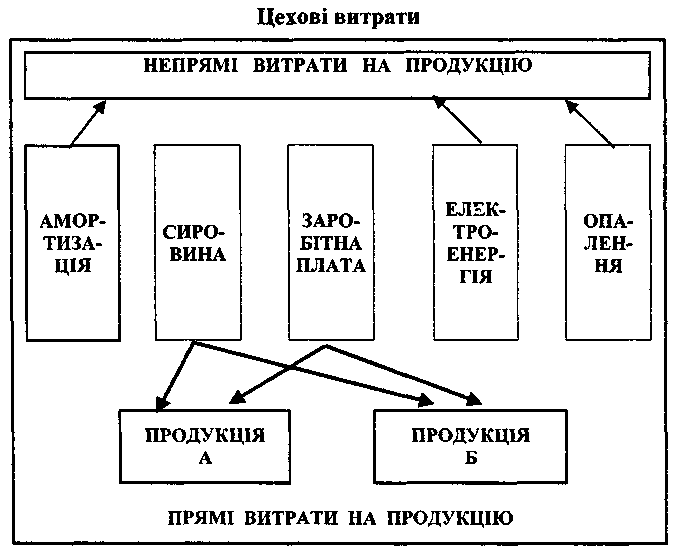 Цехові витрати

НЕПРЯМІ ВИТРАТИ НА ПРОДУКЦІЮ

АМОРТИЗАЦІЯ

СИРОВИНА

ЗАРОБІТНА ПЛАТА

ЕЛЕКТРОЕНЕРГІЯ

ОПАЛЕННЯ

ПРОДУКЦІЯ А

ПРОДУКЦІЯ Б

ПРЯМІ ВИТРАТИ НА ПРОДУКЦІЮ